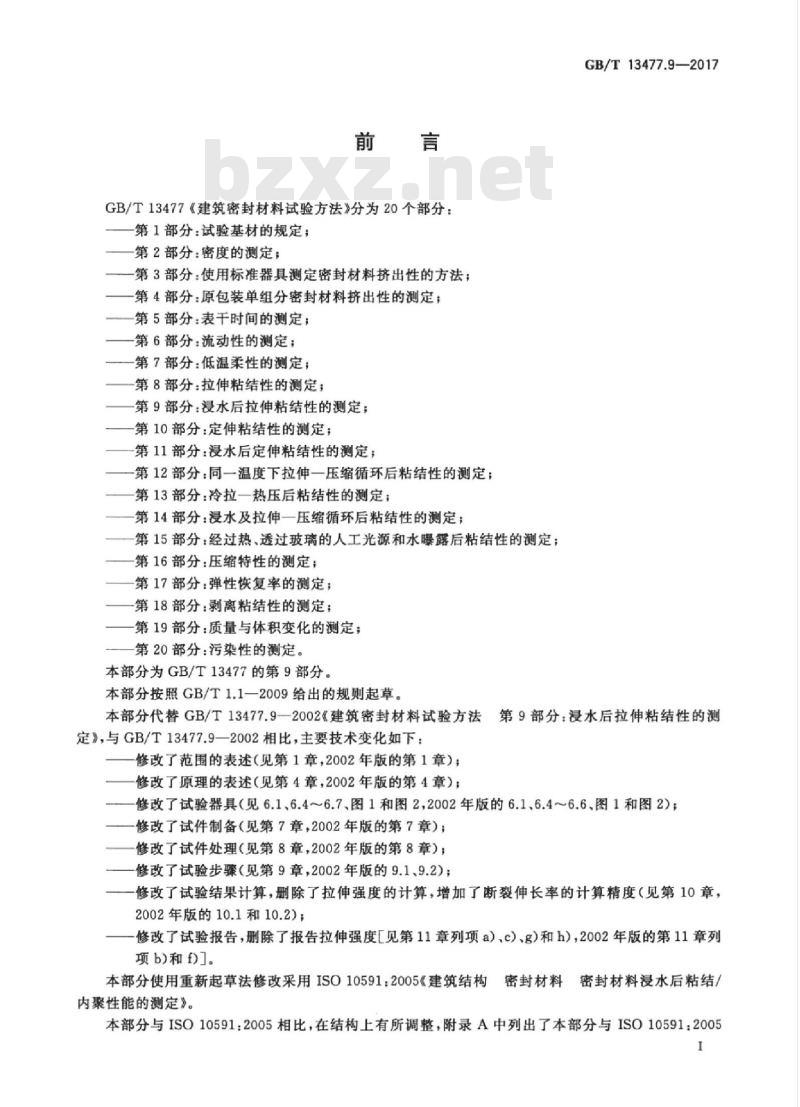 GB/T 13477.9—2017

前　言

bzxz.net

GB/T 13477《建筑密封材料试验方法》分为 20 个部分：
——第 1 部分：试验基材的规定；
——第 2 部分：密度的测定；
——第 3 部分：使用标准器具测定密封材料挤出性的方法；
——第 4 部分：原包装单组分密封材料挤出性的测定；
——第 5 部分：表干时间的测定；
——第 6 部分：流动性的测定；
——第 7 部分：低温柔性的测定；
——第 8 部分：拉伸粘结性的测定；
——第 9 部分：浸水后拉伸粘结性的测定；
——第 10 部分：定伸粘结性的测定；
——第 11 部分：浸水后定伸粘结性的测定；
——第 12 部分：同一温度下拉伸—压缩循环后粘结性的测定；
——第 13 部分：冷拉—热压后粘结性的测定；
——第 14 部分：浸水及拉伸—压缩循环后粘结性的测定；
——第 15 部分：经过热、透过玻璃的人工光源和水曝露后粘结性的测定；
——第 16 部分：压缩特性的测定；
——第 17 部分：弹性恢复率的测定；
——第 18 部分：剥离粘结性的测定；
——第 19 部分：质量与体积变化的测定；
——第 20 部分：污染性的测定。
本部分为 GB/T 13477 的第 9 部分。
本部分按照 GB/T 1.1—2009 给出的规则起草。
本部分代替 GB/T 13477.9—2002《建筑密封材料试验方法　第 9 部分：浸水后拉伸粘结性的测定》，与 GB/T 13477.9—2002 相比，主要技术变化如下：
——修改了范围的表述(见第 1 章，2002 年版的第 1 章)；
——修改了原理的表述(见第 4 章，2002 年版的第 4 章)；
——修改了试验器具(见 6.1、6.4～6.7、图 1 和图 2，2002 年版的 6.1、6.4～6.6、图 1 和图 2)；
——修改了试件制备(见第 7 章，2002 年版的第 7 章)；
——修改了试件处理(见第 8 章，2002 年版的第 8 章)；
——修改了试验步骤(见第 9 章，2002 年版的 9.1、9.2)；
——修改了试验结果计算，删除了拉伸强度的计算，增加了断裂伸长率的计算精度(见第 10 章，2002 年版的 10.1 和 10.2)；
——修改了试验报告，删除了报告拉伸强度[见第 11 章列项 a)、c)、g)和 h)，2002 年版的第 11 章列项 b)和 f)]。
本部分使用重新起草法修改采用 ISO 10591：2005《建筑结构　密封材料　密封材料浸水后粘结/内聚性能的测定》。
本部分与 ISO 10591：2005 相比，在结构上有所调整，附录 A 中列出了本部分与 ISO 10591：2005

I